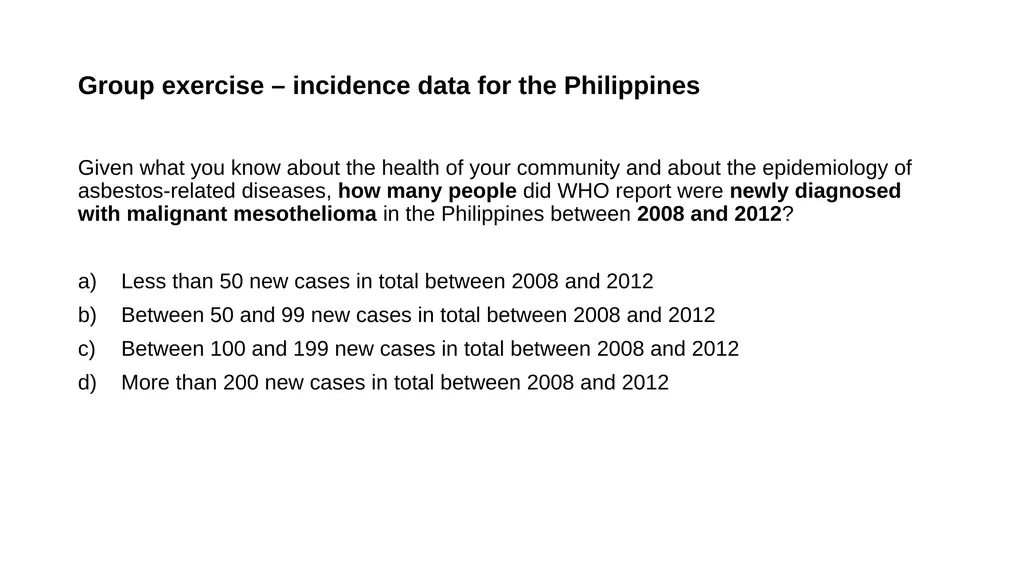 Group exercise – incidence data for the Philippines

Given what you know about the health of your community and about the epidemiology of asbestos-related diseases, how many people did WHO report were newly diagnosed with malignant mesothelioma in the Philippines between 2008 and 2012?

a) Less than 50 new cases in total between 2008 and 2012
b) Between 50 and 99 new cases in total between 2008 and 2012
c) Between 100 and 199 new cases in total between 2008 and 2012
d) More than 200 new cases in total between 2008 and 2012